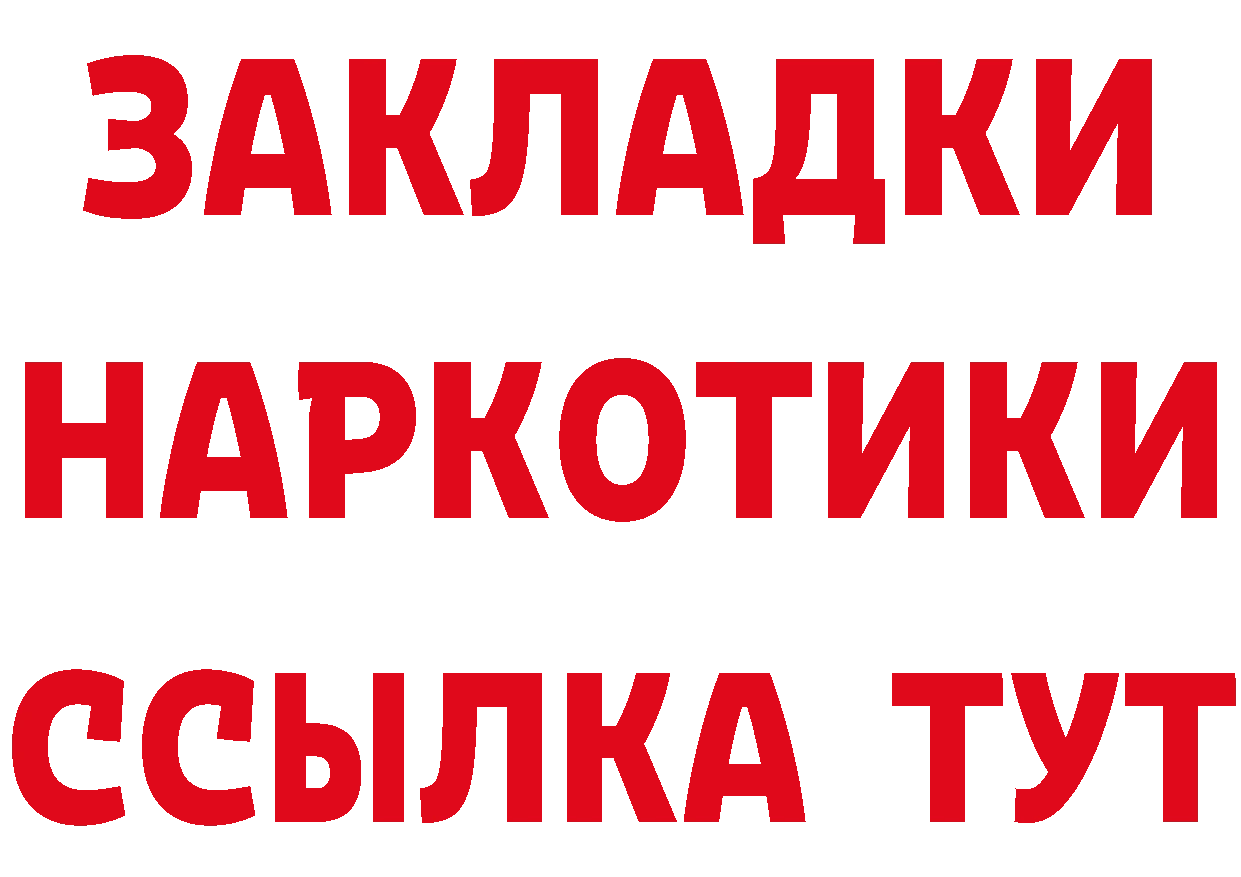 ЗАКЛАДКИ
НАРКОТИКИ
ССЫЛКА ТУТ